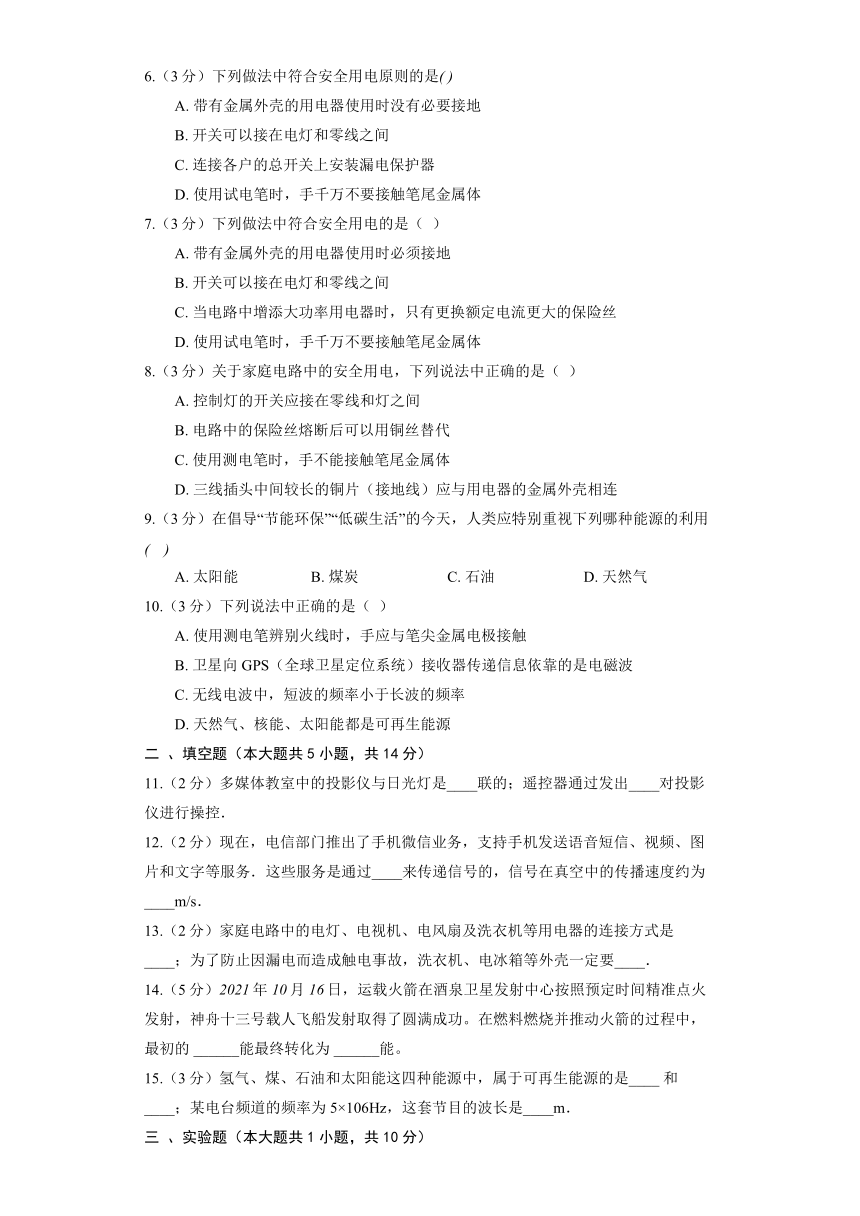 6.（3 分）下列做法中符合安全用电原则的是( )

A. 带有金属外壳的用电器使用时没有必要接地

B. 开关可以接在电灯和零线之间

C. 连接各户的总开关上安装漏电保护器

D. 使用试电笔时，手千万不要接触笔尾金属体

7.（3 分）下列做法中符合安全用电的是（ ）

A. 带有金属外壳的用电器使用时必须接地

B. 开关可以接在电灯和零线之间

C. 当电路中增添大功率用电器时，只有更换额定电流更大的保险丝

D. 使用试电笔时，手千万不要接触笔尾金属体

8.（3 分）关于家庭电路中的安全用电，下列说法中正确的是（ ）

A. 控制灯的开关应接在零线和灯之间

B. 电路中的保险丝熔断后可以用铜丝替代

C. 使用测电笔时，手不能接触笔尾金属体

D. 三线插头中间较长的铜片（接地线）应与用电器的金属外壳相连

9.（3 分）在倡导“节能环保”“低碳生活”的今天，人类应特别重视下列哪种能源的利用( )

A. 太阳能　B. 煤炭　C. 石油　D. 天然气

10.（3 分）下列说法中正确的是（ ）

A. 使用测电笔辨别火线时，手应与笔尖金属电极接触

B. 卫星向 GPS（全球卫星定位系统）接收器传递信息依靠的是电磁波

C. 无线电波中，短波的频率小于长波的频率

D. 天然气、核能、太阳能都是可再生能源

二 、填空题（本大题共 5 小题，共 14 分）

11.（2 分）多媒体教室中的投影仪与日光灯是____联的；遥控器通过发出____对投影仪进行操控.

12.（2 分）现在，电信部门推出了手机微信业务，支持手机发送语音短信、视频、图片和文字等服务．这些服务是通过____来传递信号的，信号在真空中的传播速度约为____m/s.

13.（2 分）家庭电路中的电灯、电视机、电风扇及洗衣机等用电器的连接方式是____；为了防止因漏电而造成触电事故，洗衣机、电冰箱等外壳一定要____.

14.（5 分）2021 年 10 月 16 日，运载火箭在酒泉卫星发射中心按照预定时间精准点火发射，神舟十三号载人飞船发射取得了圆满成功。在燃料燃烧并推动火箭的过程中，最初的 ______能最终转化为 ______能。

15.（3 分）氢气、煤、石油和太阳能这四种能源中，属于可再生能源的是____ 和____；某电台频道的频率为 5×106Hz，这套节目的波长是____m.

三 、实验题（本大题共 1 小题，共 10 分）